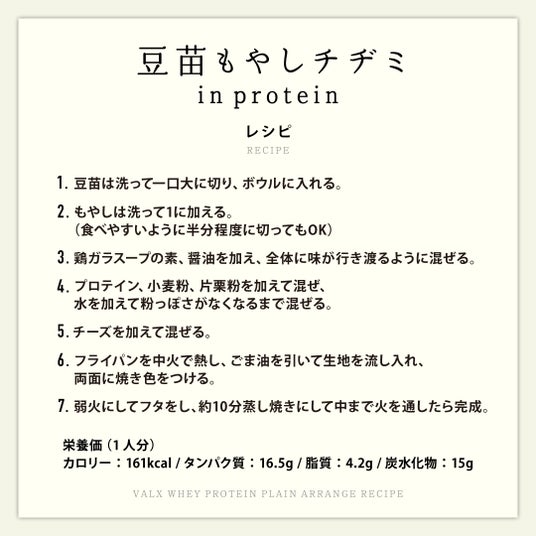 豆苗もやしチヂミ
in protein

レシピ
RECIPE

1. 豆苗は洗って一口大に切り、ボウルに入れる。

2. もやしは洗って1に加える。
（食べやすいように半分程度に切ってもOK）

3. 鶏ガラスープの素、醤油を加え、全体に味が行き渡るように混ぜる。

4. プロテイン、小麦粉、片栗粉を加えて混ぜ、
水を加えて粉っぽさがなくなるまで混ぜる。

5. チーズを加えて混ぜる。

6. フライパンを中火で熱し、ごま油を引いて生地を流し入れ、
両面に焼き色をつける。

7. 弱火にしてフタをし、約10分蒸し焼きにして中まで火を通したら完成。

栄養価（1人分）
カロリー：161kcal / タンパク質：16.5g / 脂質：4.2g / 炭水化物：15g

VALX WHEY PROTEIN PLAIN ARRANGE RECIPE